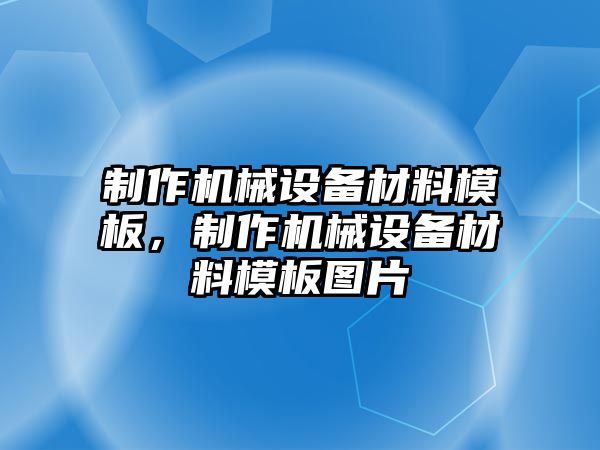 制作机械设备材料模板，制作机械设备材料模板图片